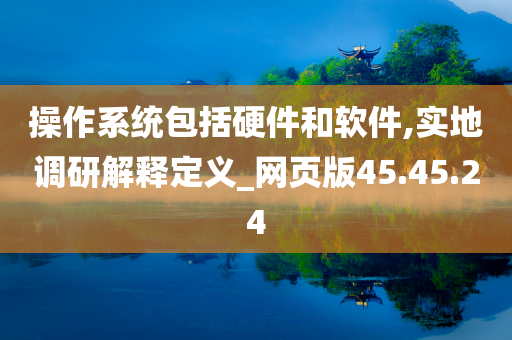 操作系统包括硬件和软件,实地调研解释定义_网页版45.45.24